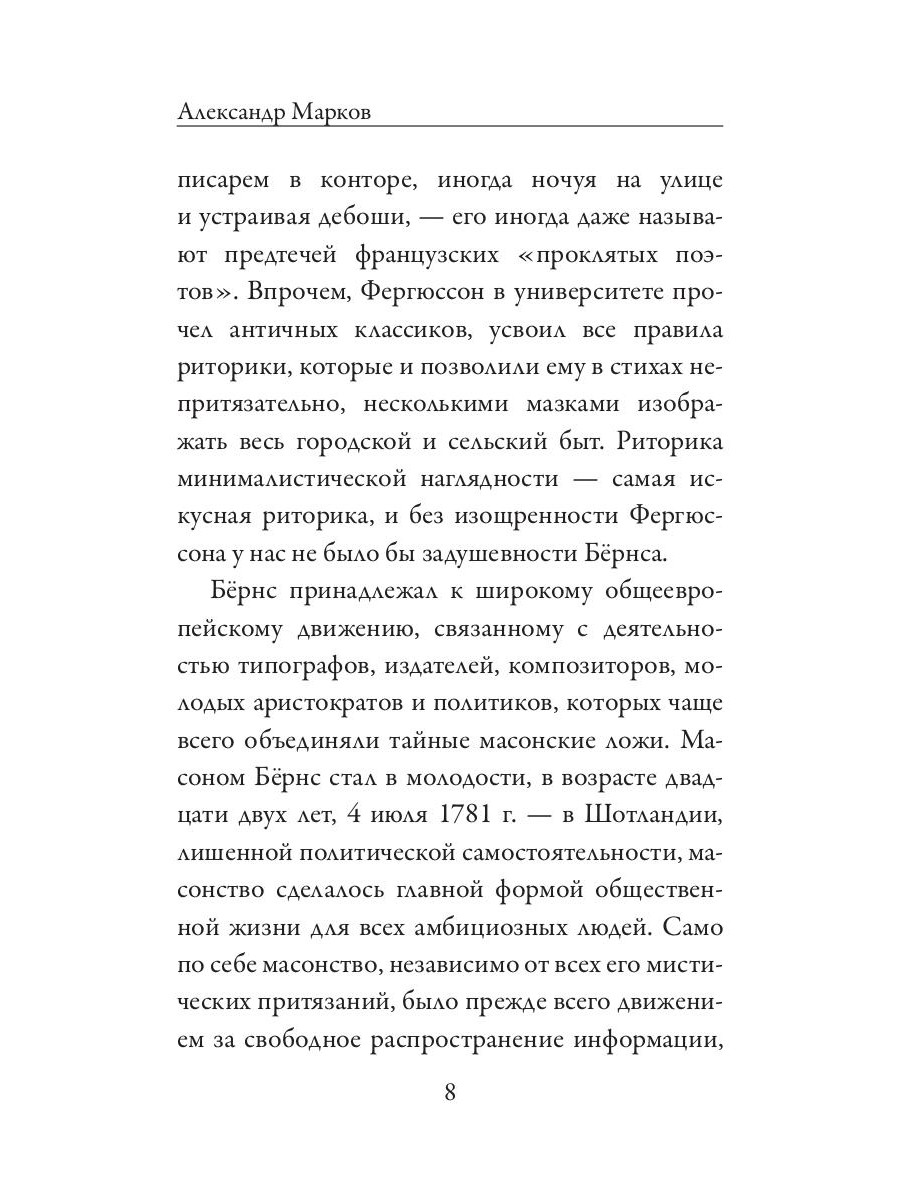 Александр Марков

писарем в конторе, иногда ночуя на улице и устраивая дебоши, — его иногда даже называют предтечей французских «проклятых поэтов». Впрочем, Фергюссон в университете прочел античных классиков, усвоил все правила риторики, которые и позволили ему в стихах непритязательно, несколькими мазками изображать весь городской и сельский быт. Риторика минималистической наглядности — самая искусная риторика, и без изощренности Фергюссона у нас не было бы задушевности Бёрнса.

Бёрнс принадлежал к широкому общеевропейскому движению, связанному с деятельностью типографов, издателей, композиторов, молодых аристократов и политиков, которых чаще всего объединяли тайные масонские ложи. Масоном Бёрнс стал в молодости, в возрасте двадцати двух лет, 4 июля 1781 г. — в Шотландии, лишенной политической самостоятельности, масонство сделалось главной формой общественной жизни для всех амбициозных людей. Само по себе масонство, независимо от всех его мистических притязаний, было прежде всего движением за свободное распространение информации,

8